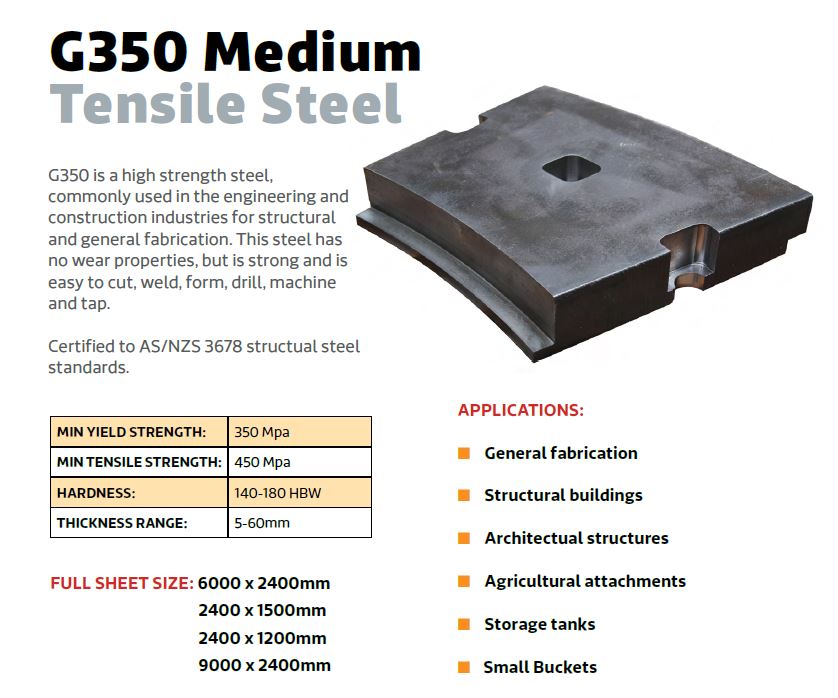 G350 Medium
Tensile Steel

G350 is a high strength steel, commonly used in the engineering and construction industries for structural and general fabrication. This steel has no wear properties, but is strong and is easy to cut, weld, form, drill, machine and tap.

Certified to AS/NZS 3678 structual steel standards.

| MIN YIELD STRENGTH: | 350 Mpa |
|---|---|
| MIN TENSILE STRENGTH: | 450 Mpa |
| HARDNESS: | 140-180 HBW |
| THICKNESS RANGE: | 5-60mm |

FULL SHEET SIZE: 6000 x 2400mm
2400 x 1500mm
2400 x 1200mm
9000 x 2400mm

APPLICATIONS:

General fabrication
Structural buildings
Architectual structures
Agricultural attachments
Storage tanks
Small Buckets